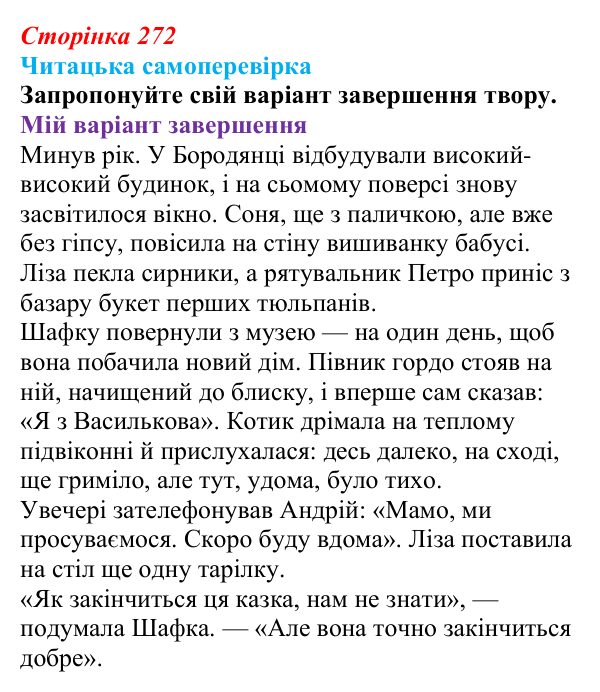 Сторінка 272
Читацька самоперевірка
Запропонуйте свій варіант завершення твору.
Мій варіант завершення

Минув рік. У Бородянці відбудували високий-високий будинок, і на сьомому поверсі знову засвітилося вікно. Соня, ще з паличкою, але вже без гіпсу, повісила на стіну вишиванку бабусі. Ліза пекла сирники, а рятувальник Петро приніс з базару букет перших тюльпанів.

Шафку повернули з музею — на один день, щоб вона побачила новий дім. Півник гордо стояв на ній, начищений до блиску, і вперше сам сказав: «Я з Василькова». Котик дрімала на теплому підвіконні й прислухалася: десь далеко, на сході, ще гриміло, але тут, удома, було тихо.

Увечері зателефонував Андрій: «Мамо, ми просуваємося. Скоро буду вдома». Ліза поставила на стіл ще одну тарілку.

«Як закінчиться ця казка, нам не знати», — подумала Шафка. — «Але вона точно закінчиться добре».